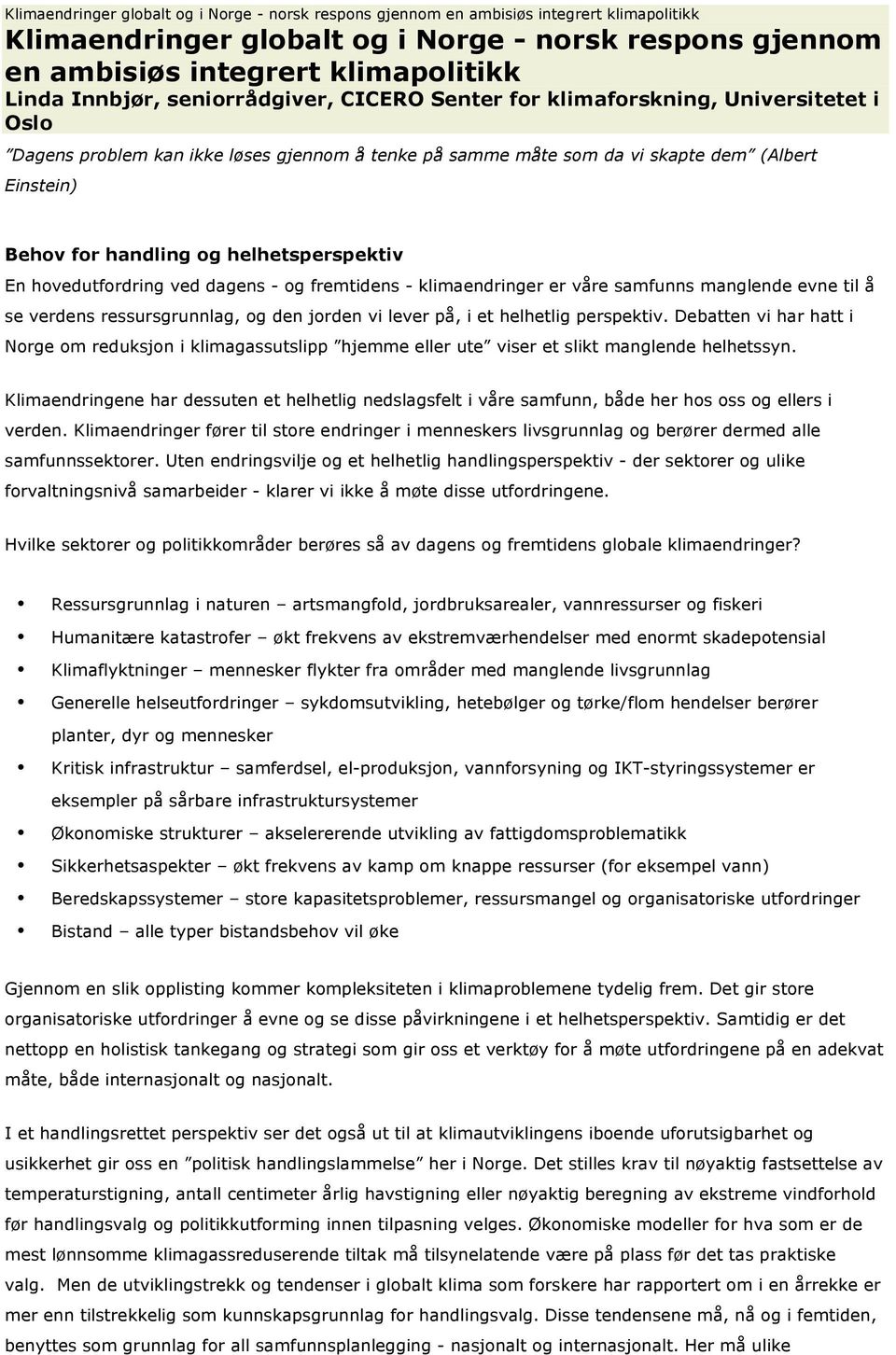 Klimaendringer globalt og i Norge - norsk respons gjennom en ambisiøs integrert klimapolitikk

Klimaendringer globalt og i Norge - norsk respons gjennom en ambisiøs integrert klimapolitikk
Linda Innbjør, seniorrådgiver, CICERO Senter for klimaforskning, Universitetet i Oslo

"Dagens problem kan ikke løses gjennom å tenke på samme måte som da vi skapte dem" (Albert Einstein)

Behov for handling og helhetsperspektiv
En hovedutfordring ved dagens - og fremtidens - klimaendringer er våre samfunns manglende evne til å se verdens ressursgrunnlag, og den jorden vi lever på, i et helhetlig perspektiv. Debatten vi har hatt i Norge om reduksjon i klimagassutslipp "hjemme eller ute" viser et slikt manglende helhetssyn.

Klimaendringene har dessuten et helhetlig nedslagsfelt i våre samfunn, både her hos oss og ellers i verden. Klimaendringer fører til store endringer i menneskers livsgrunnlag og berører dermed alle samfunnssektorer. Uten endringsvilje og et helhetlig handlingsperspektiv - der sektorer og ulike forvaltningsnivå samarbeider - klarer vi ikke å møte disse utfordringene.

Hvilke sektorer og politikkområder berøres så av dagens og fremtidens globale klimaendringer?

• Ressursgrunnlag i naturen – artsmangfold, jordbruksarealer, vannressurser og fiskeri
• Humanitære katastrofer – økt frekvens av ekstremværhendelser med enormt skadepotensial
• Klimaflyktninger – mennesker flykter fra områder med manglende livsgrunnlag
• Generelle helseutfordringer – sykdomsutvikling, hetebølger og tørke/flom hendelser berører planter, dyr og mennesker
• Kritisk infrastruktur – samferdsel, el-produksjon, vannforsyning og IKT-styringssystemer er eksempler på sårbare infrastruktursystemer
• Økonomiske strukturer – akselererende utvikling av fattigdomsproblematikk
• Sikkerhetsaspekter – økt frekvens av kamp om knappe ressurser (for eksempel vann)
• Beredskapssystemer – store kapasitetsproblemer, ressursmangel og organisatoriske utfordringer
• Bistand – alle typer bistandsbehov vil øke

Gjennom en slik opplisting kommer kompleksiteten i klimaproblemene tydelig frem. Det gir store organisatoriske utfordringer å evne og se disse påvirkningene i et helhetsperspektiv. Samtidig er det nettopp en holistisk tankegang og strategi som gir oss et verktøy for å møte utfordringene på en adekvat måte, både internasjonalt og nasjonalt.

I et handlingsrettet perspektiv ser det også ut til at klimautviklingens iboende uforutsigbarhet og usikkerhet gir oss en "politisk handlingslammelse" her i Norge. Det stilles krav til nøyaktig fastsettelse av temperaturstigning, antall centimeter årlig havstigning eller nøyaktig beregning av ekstreme vindforhold før handlingsvalg og politikkutforming innen tilpasning velges. Økonomiske modeller for hva som er de mest lønnsomme klimagassreduserende tiltak må tilsynelatende være på plass før det tas praktiske valg. Men de utviklingstrekk og tendenser i globalt klima som forskere har rapportert om i en årrekke er mer enn tilstrekkelig som kunnskapsgrunnlag for handlingsvalg. Disse tendensene må, nå og i femtiden, benyttes som grunnlag for all samfunnsplanlegging - nasjonalt og internasjonalt. Her må ulike